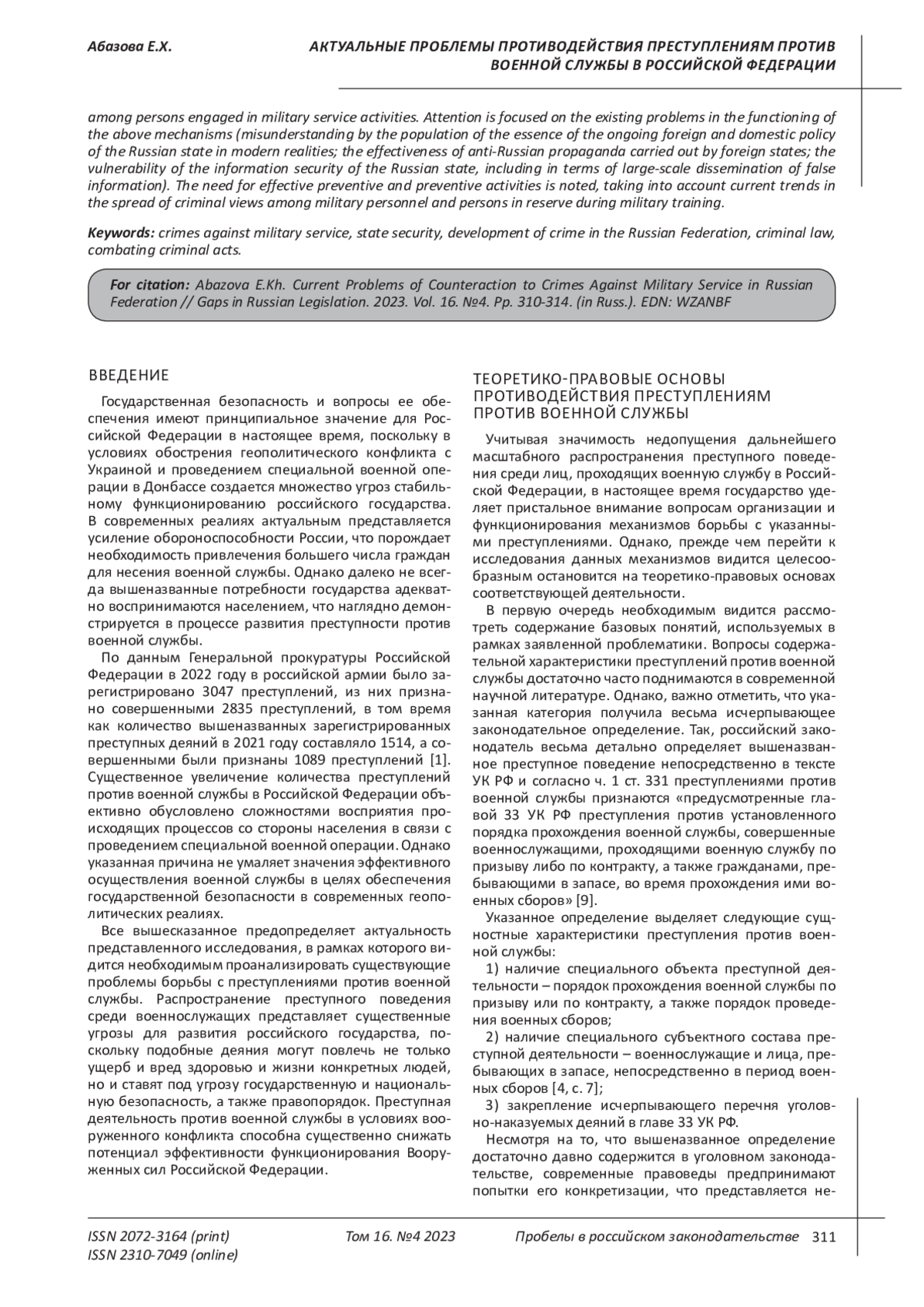 Абазова Е.Х. АКТУАЛЬНЫЕ ПРОБЛЕМЫ ПРОТИВОДЕЙСТВИЯ ПРЕСТУПЛЕНИЯМ ПРОТИВ ВОЕННОЙ СЛУЖБЫ В РОССИЙСКОЙ ФЕДЕРАЦИИ

among persons engaged in military service activities. Attention is focused on the existing problems in the functioning of the above mechanisms (misunderstanding by the population of the essence of the ongoing foreign and domestic policy of the Russian state in modern realities; the effectiveness of anti-Russian propaganda carried out by foreign states; the vulnerability of the information security of the Russian state, including in terms of large-scale dissemination of false information). The need for effective preventive and preventive activities is noted, taking into account current trends in the spread of criminal views among military personnel and persons in reserve during military training.

Keywords: crimes against military service, state security, development of crime in the Russian Federation, criminal law, combating criminal acts.

For citation: Abazova E.Kh. Current Problems of Counteraction to Crimes Against Military Service in Russian Federation // Gaps in Russian Legislation. 2023. Vol. 16. №4. Pp. 310-314. (in Russ.). EDN: WZANBF

ВВЕДЕНИЕ

Государственная безопасность и вопросы ее обеспечения имеют принципиальное значение для Российской Федерации в настоящее время, поскольку в условиях обострения геополитического конфликта с Украиной и проведением специальной военной операции в Донбассе создается множество угроз стабильному функционированию российского государства. В современных реалиях актуальным представляется усиление обороноспособности России, что порождает необходимость привлечения большего числа граждан для несения военной службы. Однако далеко не всегда вышеназванные потребности государства адекватно воспринимаются населением, что наглядно демонстрируется в процессе развития преступности против военной службы.

По данным Генеральной прокуратуры Российской Федерации в 2022 году в российской армии было зарегистрировано 3047 преступлений, из них признано совершенными 2835 преступлений, в том время как количество вышеназванных зарегистрированных преступных деяний в 2021 году составляло 1514, а совершенными были признаны 1089 преступлений [1]. Существенное увеличение количества преступлений против военной службы в Российской Федерации объективно обусловлено сложностями восприятия происходящих процессов со стороны населения в связи с проведением специальной военной операции. Однако указанная причина не умаляет значения эффективного осуществления военной службы в целях обеспечения государственной безопасности в современных геополитических реалиях.

Все вышесказанное предопределяет актуальность представленного исследования, в рамках которого видится необходимым проанализировать существующие проблемы борьбы с преступлениями против военной службы. Распространение преступного поведения среди военнослужащих представляет существенные угрозы для развития российского государства, поскольку подобные деяния могут повлечь не только ущерб и вред здоровью и жизни конкретных людей, но и ставят под угрозу государственную и национальную безопасность, а также правопорядок. Преступная деятельность против военной службы в условиях вооруженного конфликта способна существенно снижать потенциал эффективности функционирования Вооруженных сил Российской Федерации.

ТЕОРЕТИКО-ПРАВОВЫЕ ОСНОВЫ ПРОТИВОДЕЙСТВИЯ ПРЕСТУПЛЕНИЯМ ПРОТИВ ВОЕННОЙ СЛУЖБЫ

Учитывая значимость недопущения дальнейшего масштабного распространения преступного поведения среди лиц, проходящих военную службу в Российской Федерации, в настоящее время государство уделяет пристальное внимание вопросам организации и функционирования механизмов борьбы с указанными преступлениями. Однако, прежде чем перейти к исследования данных механизмов видится целесообразным остановится на теоретико-правовых основах соответствующей деятельности.

В первую очередь необходимым видится рассмотреть содержание базовых понятий, используемых в рамках заявленной проблематики. Вопросы содержательной характеристики преступлений против военной службы достаточно часто поднимаются в современной научной литературе. Однако, важно отметить, что указанная категория получила весьма исчерпывающее законодательное определение. Так, российский законодатель весьма детально определяет вышеназванное преступное поведение непосредственно в тексте УК РФ и согласно ч. 1 ст. 331 преступлениями против военной службы признаются «предусмотренные главой 33 УК РФ преступления против установленного порядка прохождения военной службы, совершенные военнослужащими, проходящими военную службу по призыву либо по контракту, а также гражданами, пребывающими в запасе, во время прохождения ими военных сборов» [9].

Указанное определение выделяет следующие сущностные характеристики преступления против военной службы:

1) наличие специального объекта преступной деятельности – порядок прохождения военной службы по призыву или по контракту, а также порядок проведения военных сборов;

2) наличие специального субъектного состава преступной деятельности – военнослужащие и лица, пребывающих в запасе, непосредственно в период военных сборов [4, с. 7];

3) закрепление исчерпывающего перечня уголовно-наказуемых деяний в главе 33 УК РФ.

Несмотря на то, что вышеназванное определение достаточно давно содержится в уголовном законодательстве, современные правоведы предпринимают попытки его конкретизации, что представляется не-

ISSN 2072-3164 (print)
ISSN 2310-7049 (online)
Том 16. №4 2023
Пробелы в российском законодательстве 311